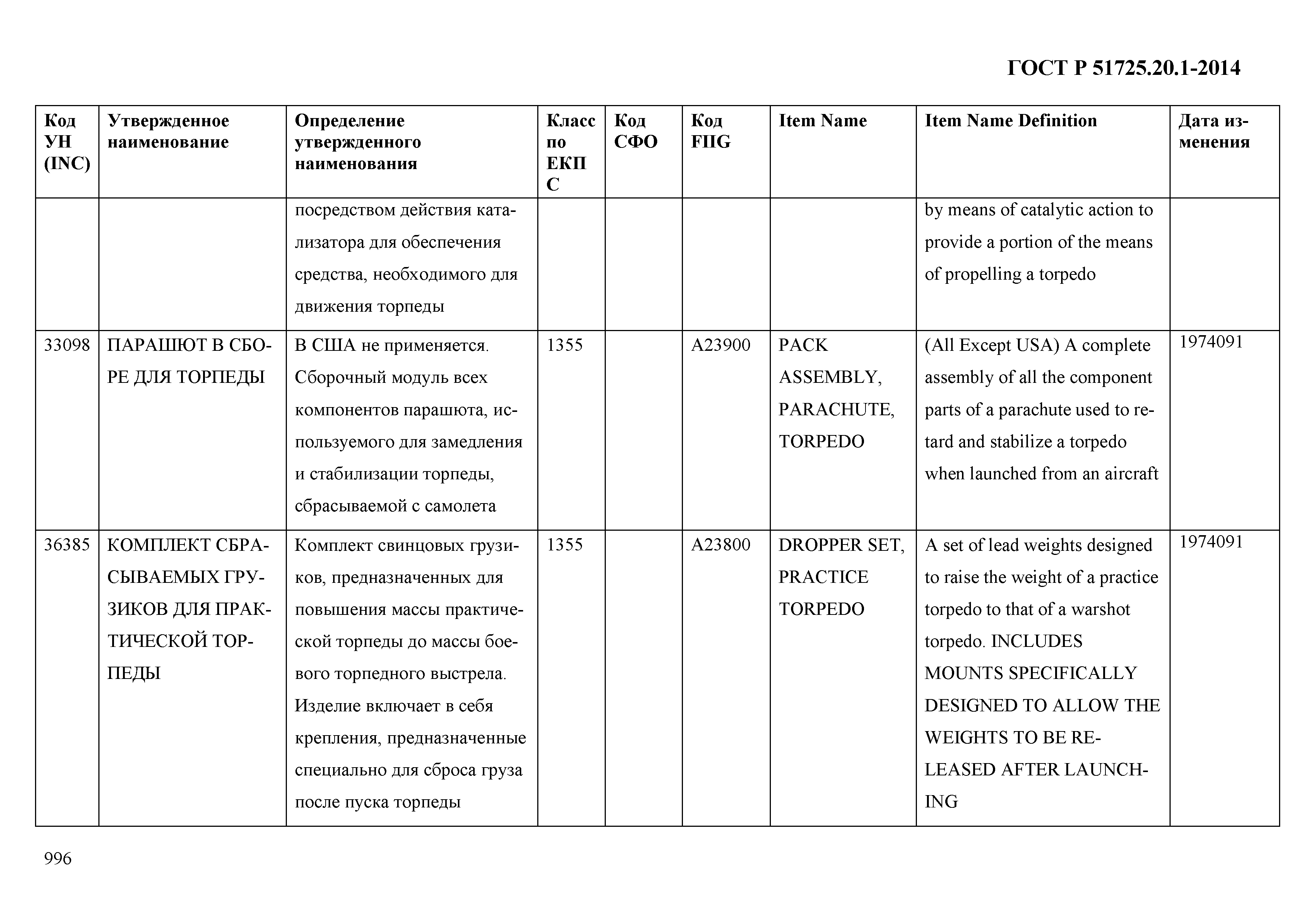 ГОСТ Р 51725.20.1-2014

| Код УН (INC) | Утвержденное наименование | Определение утвержденного наименования | Класс по ЕКПС | Код СФО | Код FIIG | Item Name | Item Name Definition | Дата изменения |
|---|---|---|---|---|---|---|---|---|
| | | посредством действия катализатора для обеспечения средства, необходимого для движения торпеды | | | | | by means of catalytic action to provide a portion of the means of propelling a torpedo | |
| 33098 | ПАРАШЮТ В СБОРЕ ДЛЯ ТОРПЕДЫ | В США не применяется. Сборочный модуль всех компонентов парашюта, используемого для замедления и стабилизации торпеды, сбрасываемой с самолета | 1355 | | A23900 | PACK ASSEMBLY, PARACHUTE, TORPEDO | (All Except USA) A complete assembly of all the component parts of a parachute used to retard and stabilize a torpedo when launched from an aircraft | 1974091 |
| 36385 | КОМПЛЕКТ СБРАСЫВАЕМЫХ ГРУЗИКОВ ДЛЯ ПРАКТИЧЕСКОЙ ТОРПЕДЫ | Комплект свинцовых грузиков, предназначенных для повышения массы практической торпеды до массы боевого торпедного выстрела. Изделие включает в себя крепления, предназначенные специально для сброса груза после пуска торпеды | 1355 | | A23800 | DROPPER SET, PRACTICE TORPEDO | A set of lead weights designed to raise the weight of a practice torpedo to that of a warshot torpedo. INCLUDES MOUNTS SPECIFICALLY DESIGNED TO ALLOW THE WEIGHTS TO BE RELEASED AFTER LAUNCHING | 1974091 |

996